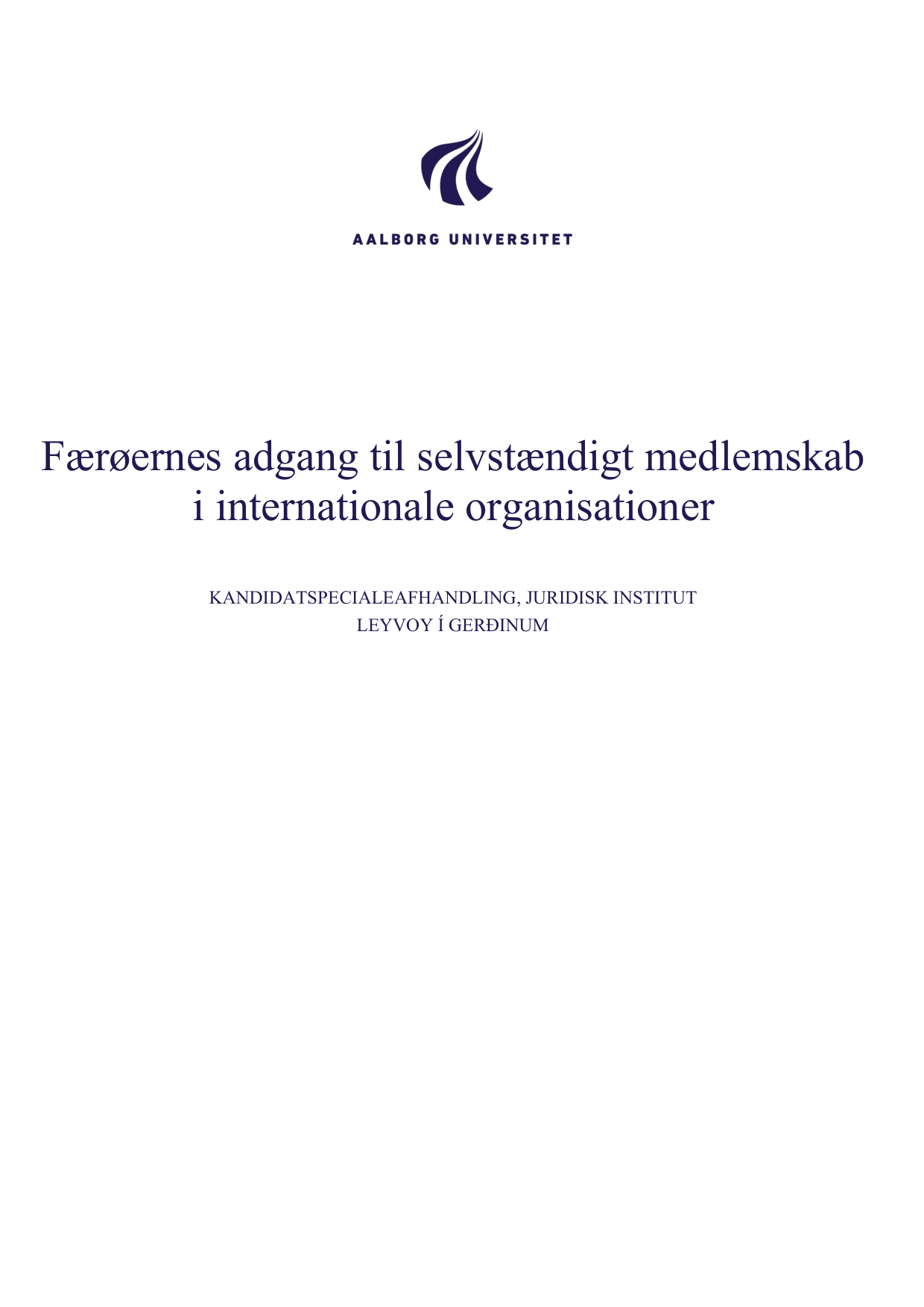 AALBORG UNIVERSITET

Færøernes adgang til selvstændigt medlemskab i internationale organisationer

KANDIDATSPECIALEAFHANDLING, JURIDISK INSTITUT
LEYVOY Í GERÐINUM